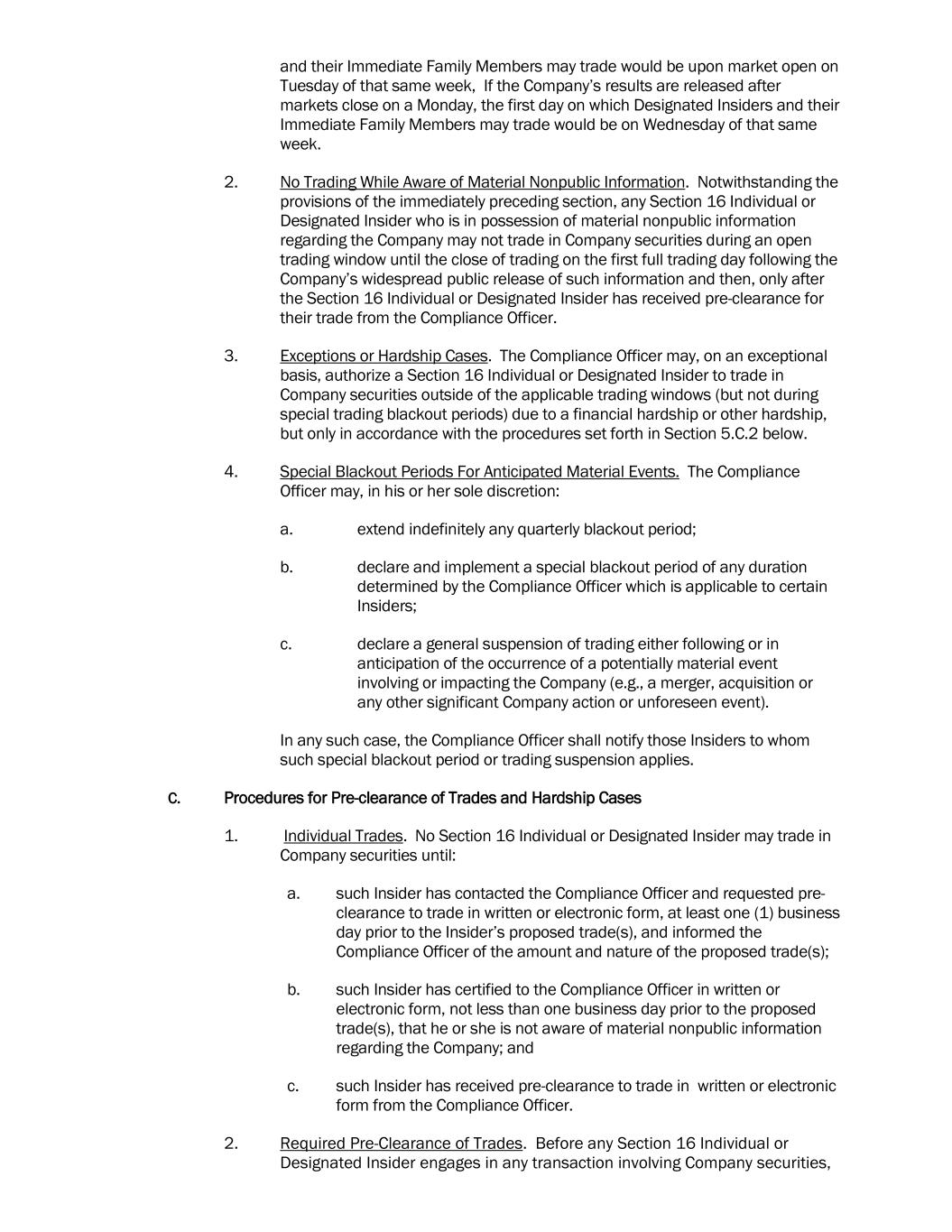 and their Immediate Family Members may trade would be upon market open on Tuesday of that same week, If the Company's results are released after markets close on a Monday, the first day on which Designated Insiders and their Immediate Family Members may trade would be on Wednesday of that same week.

2. No Trading While Aware of Material Nonpublic Information. Notwithstanding the provisions of the immediately preceding section, any Section 16 Individual or Designated Insider who is in possession of material nonpublic information regarding the Company may not trade in Company securities during an open trading window until the close of trading on the first full trading day following the Company's widespread public release of such information and then, only after the Section 16 Individual or Designated Insider has received pre-clearance for their trade from the Compliance Officer.

3. Exceptions or Hardship Cases. The Compliance Officer may, on an exceptional basis, authorize a Section 16 Individual or Designated Insider to trade in Company securities outside of the applicable trading windows (but not during special trading blackout periods) due to a financial hardship or other hardship, but only in accordance with the procedures set forth in Section 5.C.2 below.

4. Special Blackout Periods For Anticipated Material Events. The Compliance Officer may, in his or her sole discretion:

a. extend indefinitely any quarterly blackout period;

b. declare and implement a special blackout period of any duration determined by the Compliance Officer which is applicable to certain Insiders;

c. declare a general suspension of trading either following or in anticipation of the occurrence of a potentially material event involving or impacting the Company (e.g., a merger, acquisition or any other significant Company action or unforeseen event).

In any such case, the Compliance Officer shall notify those Insiders to whom such special blackout period or trading suspension applies.

C. Procedures for Pre-clearance of Trades and Hardship Cases

1. Individual Trades. No Section 16 Individual or Designated Insider may trade in Company securities until:

a. such Insider has contacted the Compliance Officer and requested pre-clearance to trade in written or electronic form, at least one (1) business day prior to the Insider's proposed trade(s), and informed the Compliance Officer of the amount and nature of the proposed trade(s);

b. such Insider has certified to the Compliance Officer in written or electronic form, not less than one business day prior to the proposed trade(s), that he or she is not aware of material nonpublic information regarding the Company; and

c. such Insider has received pre-clearance to trade in written or electronic form from the Compliance Officer.

2. Required Pre-Clearance of Trades. Before any Section 16 Individual or Designated Insider engages in any transaction involving Company securities,